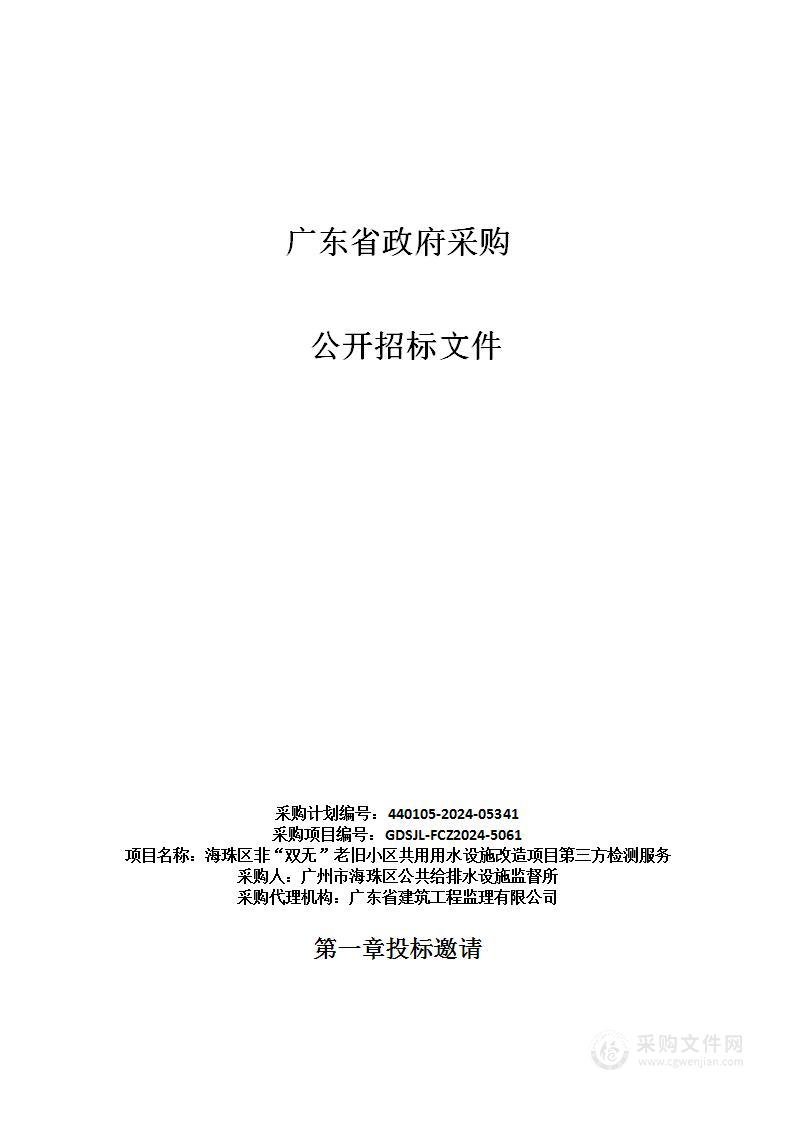 广东省政府采购

公开招标文件

采购计划编号：440105-2024-05341
采购项目编号：GDSJL-FCZ2024-5061
项目名称：海珠区非“双无”老旧小区共用用水设施改造项目第三方检测服务
采购人：广州市海珠区公共给排水设施监督所
采购代理机构：广东省建筑工程监理有限公司

第一章投标邀请

采购文件网
www.cgwenjian.com